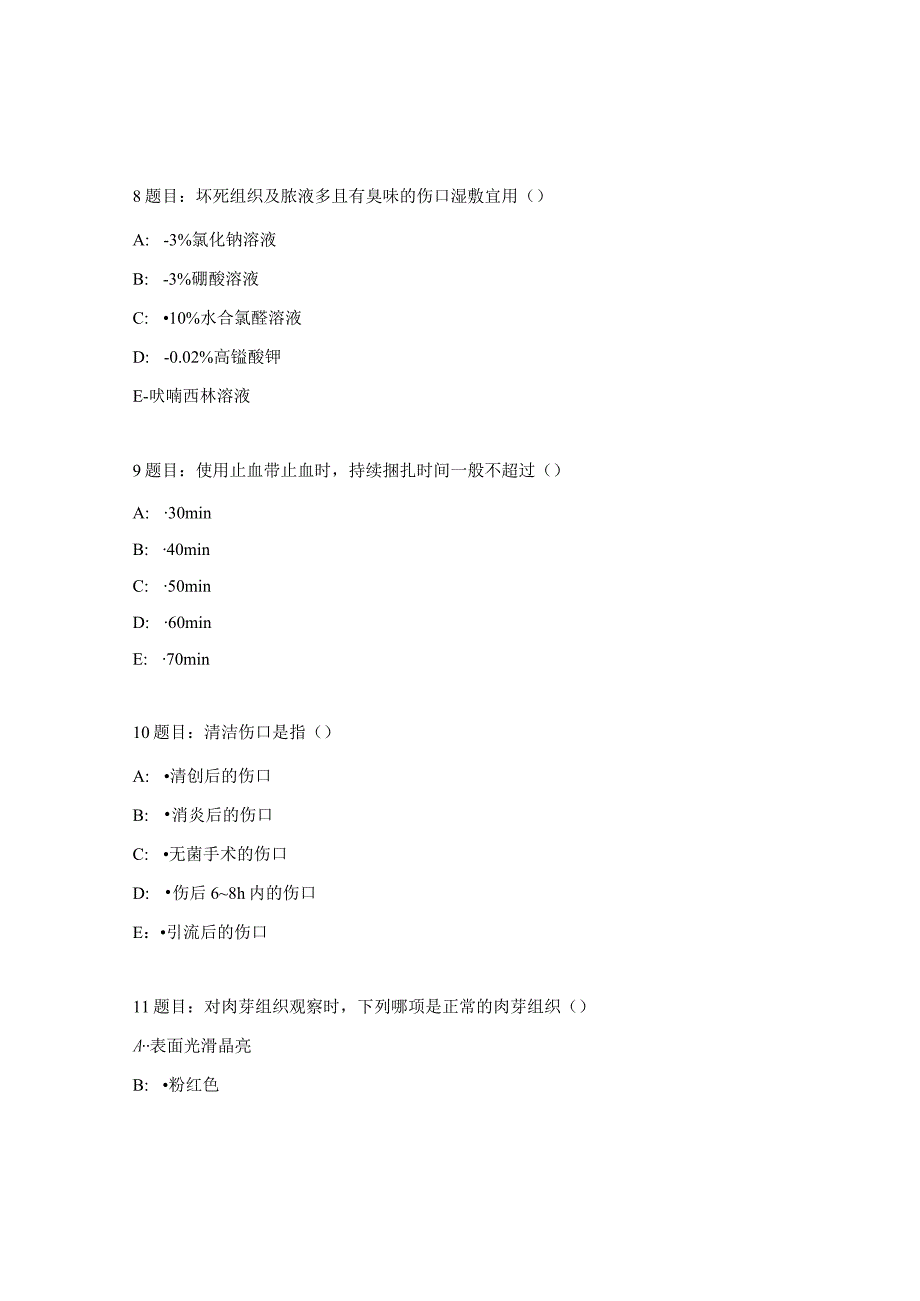 8 题目：坏死组织及脓液多且有臭味的伤口湿敷宜用（）

A: -3%氯化钠溶液

B: -3%硼酸溶液

C: •10%水合氯醛溶液

D: -0.02%高锰酸钾

E-呋喃西林溶液

9 题目：使用止血带止血时，持续捆扎时间一般不超过（）

A: ·30min

B: ·40min

C: ·50min

D: ·60min

E: ·70min

10 题目：清洁伤口是指（）

A: •清创后的伤口

B: •消炎后的伤口

C: •无菌手术的伤口

D: •伤后 6~8h 内的伤口

E: •引流后的伤口

11 题目：对肉芽组织观察时，下列哪项是正常的肉芽组织（）

A··表面光滑晶亮

B: •粉红色